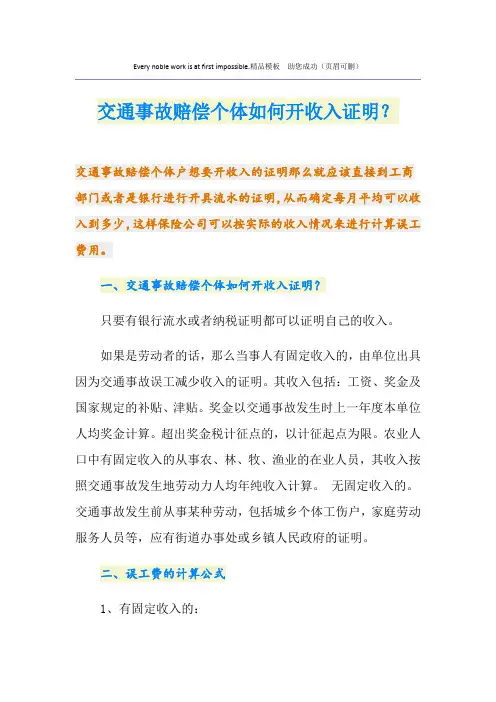 Every noble work is at first impossible.精品模板　助您成功（页眉可删）

交通事故赔偿个体如何开收入证明？

交通事故赔偿个体户想要开收入的证明那么就应该直接到工商部门或者是银行进行开具流水的证明，从而确定每月平均可以收入到多少，这样保险公司可以按实际的收入情况来进行计算误工费用。

一、交通事故赔偿个体如何开收入证明？

只要有银行流水或者纳税证明都可以证明自己的收入。

如果是劳动者的话，那么当事人有固定收入的，由单位出具因为交通事故误工减少收入的证明。其收入包括：工资、奖金及国家规定的补贴、津贴。奖金以交通事故发生时上一年度本单位人均奖金计算。超出奖金税计征点的，以计征起点为限。农业人口中有固定收入的从事农、林、牧、渔业的在业人员，其收入按照交通事故发生地劳动力人均年纯收入计算。　无固定收入的。交通事故发生前从事某种劳动，包括城乡个体工伤户，家庭劳动服务人员等，应有街道办事处或乡镇人民政府的证明。

二、误工费的计算公式

1、有固定收入的：